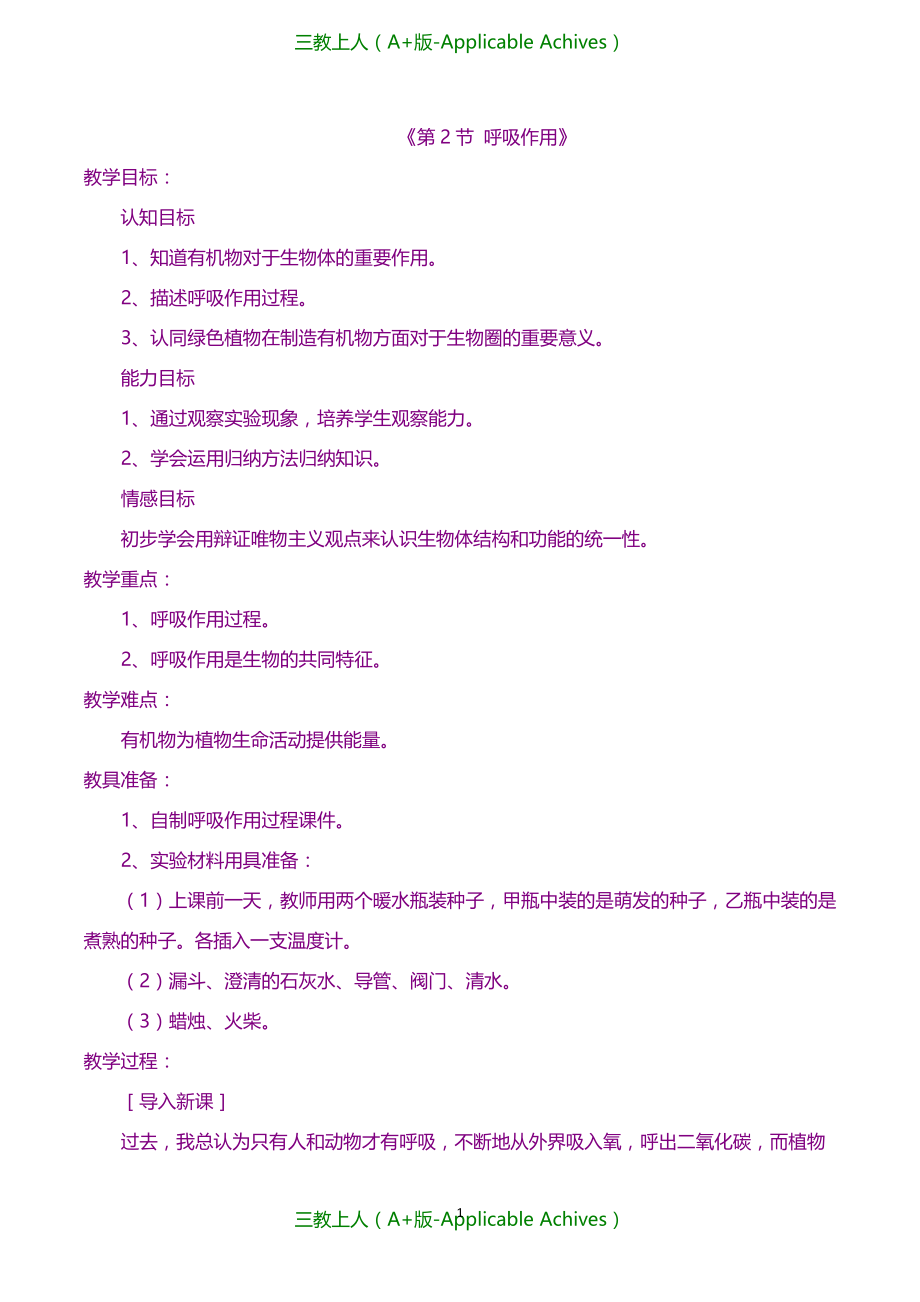 三教上人（A+版-Applicable Achives）

《第 2 节 呼吸作用》

教学目标：

认知目标

1、知道有机物对于生物体的重要作用。

2、描述呼吸作用过程。

3、认同绿色植物在制造有机物方面对于生物圈的重要意义。

能力目标

1、通过观察实验现象，培养学生观察能力。

2、学会运用归纳方法归纳知识。

情感目标

初步学会用辩证唯物主义观点来认识生物体结构和功能的统一性。

教学重点：

1、呼吸作用过程。

2、呼吸作用是生物的共同特征。

教学难点：

有机物为植物生命活动提供能量。

教具准备：

1、自制呼吸作用过程课件。

2、实验材料用具准备：

（1）上课前一天，教师用两个暖水瓶装种子，甲瓶中装的是萌发的种子，乙瓶中装的是煮熟的种子。各插入一支温度计。

（2）漏斗、澄清的石灰水、导管、阀门、清水。

（3）蜡烛、火柴。

教学过程：

［导入新课］

过去，我总认为只有人和动物才有呼吸，不断地从外界吸入氧，呼出二氧化碳，而植物

1

三教上人（A+版-Applicable Achives）